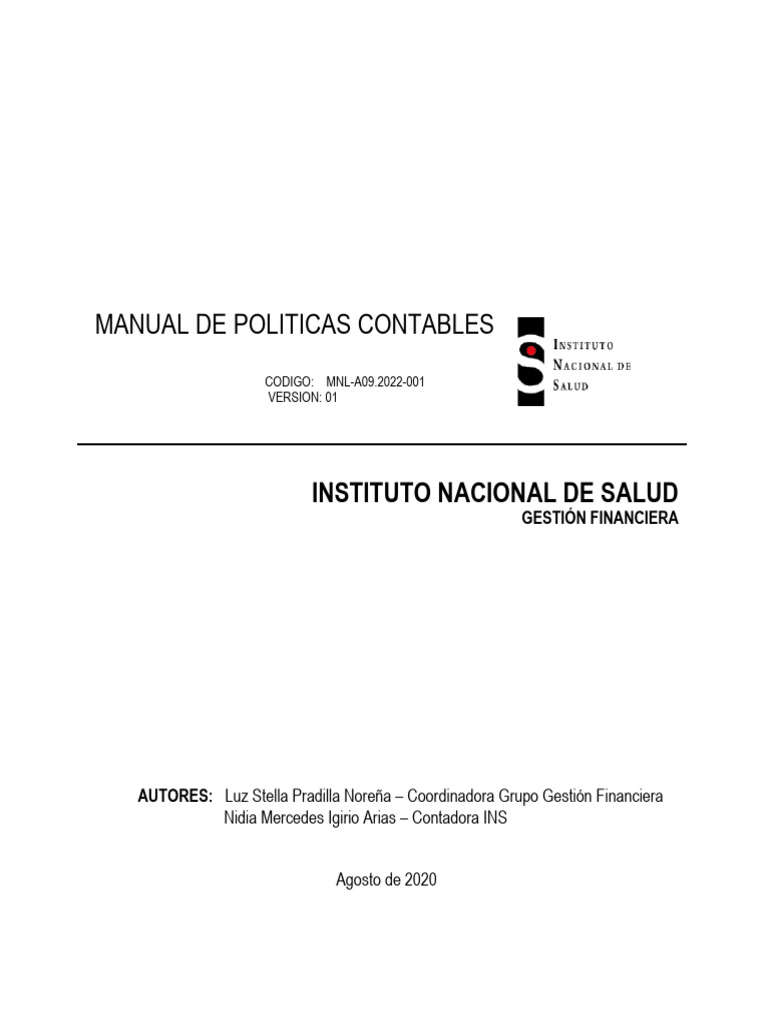 MANUAL DE POLITICAS CONTABLES

CODIGO: MNL-A09.2022-001
VERSION: 01

INSTITUTO NACIONAL DE SALUD

INSTITUTO NACIONAL DE SALUD
GESTIÓN FINANCIERA

AUTORES: Luz Stella Pradilla Noreña – Coordinadora Grupo Gestión Financiera
Nidia Mercedes Igirio Arias – Contadora INS

Agosto de 2020